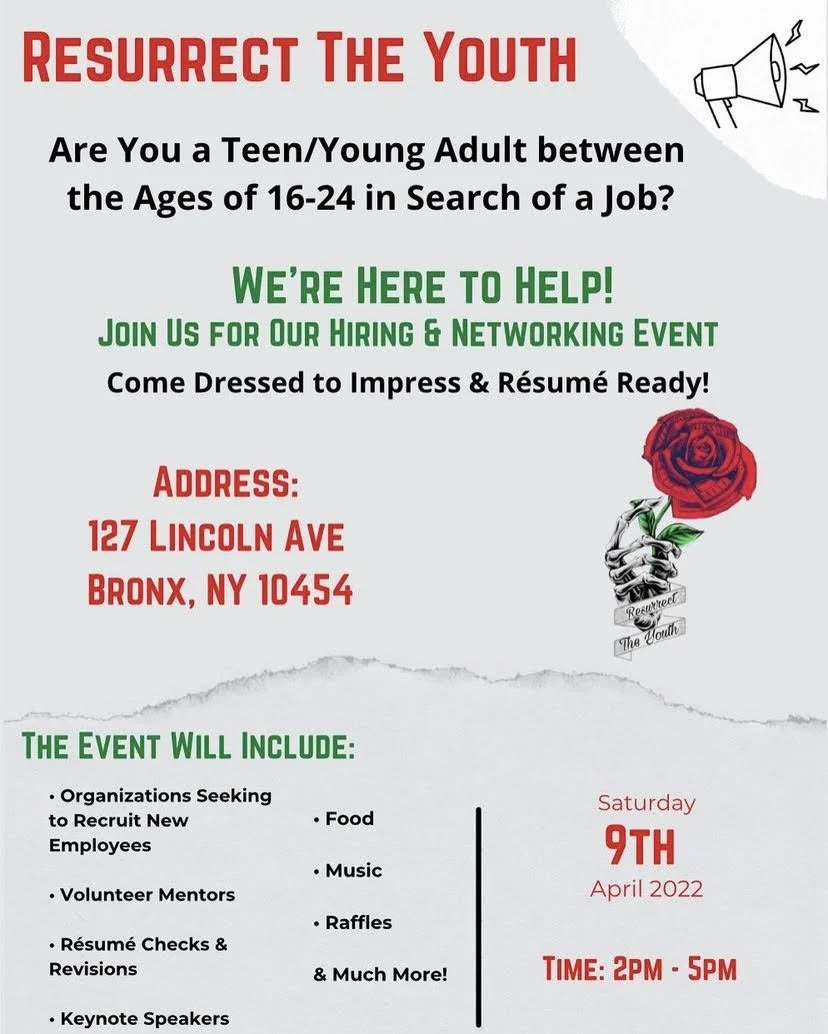 RESURRECT THE YOUTH

Are You a Teen/Young Adult between the Ages of 16-24 in Search of a Job?

WE'RE HERE TO HELP!
JOIN US FOR OUR HIRING & NETWORKING EVENT
Come Dressed to Impress & Résumé Ready!

ADDRESS:
127 LINCOLN AVE
BRONX, NY 10454

Resurrect
The Youth

THE EVENT WILL INCLUDE:

• Organizations Seeking to Recruit New Employees

• Volunteer Mentors

• Résumé Checks & Revisions

• Keynote Speakers

• Food

• Music

• Raffles

& Much More!

Saturday
9TH
April 2022

TIME: 2PM - 5PM